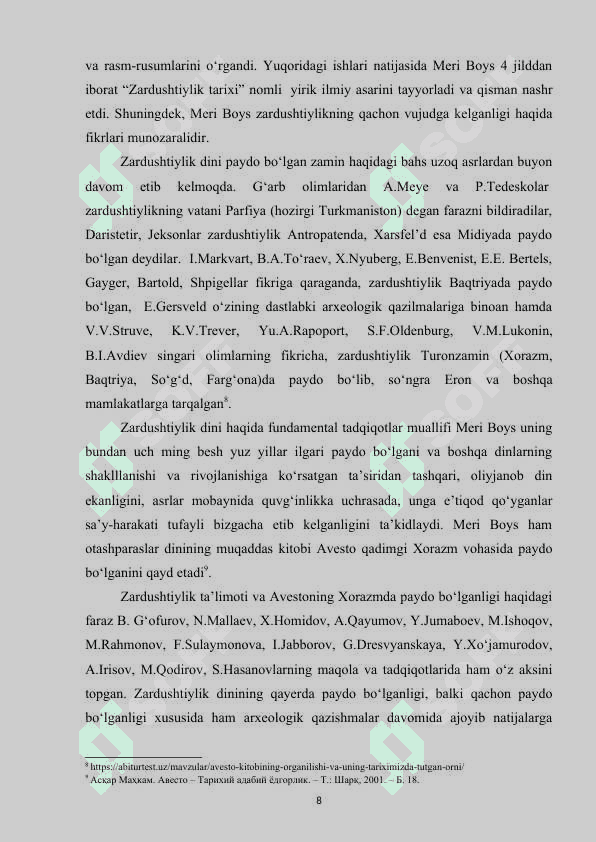 va rasm-rusumlarini o‘rgandi. Yuqoridagi ishlari natijasida Meri Boys 4 jilddan iborat “Zardushtiylik tarixi” nomli yirik ilmiy asarini tayyorladi va qisman nashr etdi. Shuningdek, Meri Boys zardushtiylikning qachon vujudga kelganligi haqida fikrlari munozaralidir.

Zardushtiylik dini paydo bo‘lgan zamin haqidagi bahs uzoq asrlardan buyon davom etib kelmoqda. G‘arb olimlaridan A.Meye va P.Tedeskolar zardushtiylikning vatani Parfiya (hozirgi Turkmaniston) degan farazni bildiradilar, Daristetir, Jeksonlar zardushtiylik Antropatenda, Xarsfel’d esa Midiyada paydo bo‘lgan deydilar. I.Markvart, B.A.To‘raev, X.Nyuberg, E.Benvenist, E.E. Bertels, Gayger, Bartold, Shpigellar fikriga qaraganda, zardushtiylik Baqtriyada paydo bo‘lgan, E.Gersveld o‘zining dastlabki arxeologik qazilmalariga binoan hamda V.V.Struve, K.V.Trever, Yu.A.Rapoport, S.F.Oldenburg, V.M.Lukonin, B.I.Avdiev singari olimlarning fikricha, zardushtiylik Turonzamin (Xorazm, Baqtriya, So‘g‘d, Farg‘ona)da paydo bo‘lib, so‘ngra Eron va boshqa mamlakatlarga tarqalgan$^8$.

Zardushtiylik dini haqida fundamental tadqiqotlar muallifi Meri Boys uning bundan uch ming besh yuz yillar ilgari paydo bo‘lgani va boshqa dinlarning shaklllanishi va rivojlanishiga ko‘rsatgan ta’siridan tashqari, oliyjanob din ekanligini, asrlar mobaynida quvg‘inlikka uchrasada, unga e’tiqod qo‘yganlar sa’y-harakati tufayli bizgacha etib kelganligini ta’kidlaydi. Meri Boys ham otashparaslar dinining muqaddas kitobi Avesto qadimgi Xorazm vohasida paydo bo‘lganini qayd etadi$^9$.

Zardushtiylik ta’limoti va Avestoning Xorazmda paydo bo‘lganligi haqidagi faraz B. G‘ofurov, N.Mallaev, X.Homidov, A.Qayumov, Y.Jumaboev, M.Ishoqov, M.Rahmonov, F.Sulaymonova, I.Jabborov, G.Dresvyanskaya, Y.Xo‘jamurodov, A.Irisov, M.Qodirov, S.Hasanovlarning maqola va tadqiqotlarida ham o‘z aksini topgan. Zardushtiylik dinining qayerda paydo bo‘lganligi, balki qachon paydo bo‘lganligi xususida ham arxeologik qazishmalar davomida ajoyib natijalarga

$^8$ https://abiturtest.uz/mavzular/avesto-kitobining-organilishi-va-uning-tariximizda-tutgan-orni/
$^9$ Асқар Маҳкам. Авесто – Тарихий адабий ёдгорлик. – Т.: Шарқ, 2001. – Б. 18.

8